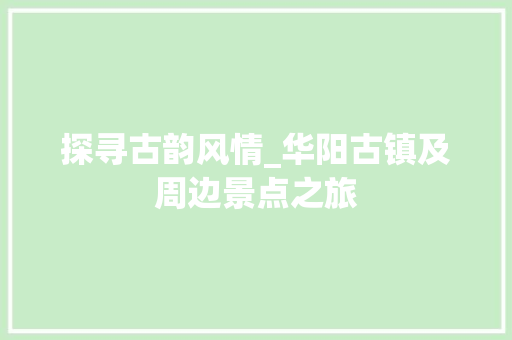 探寻古韵风情_华阳古镇及周边景点之旅